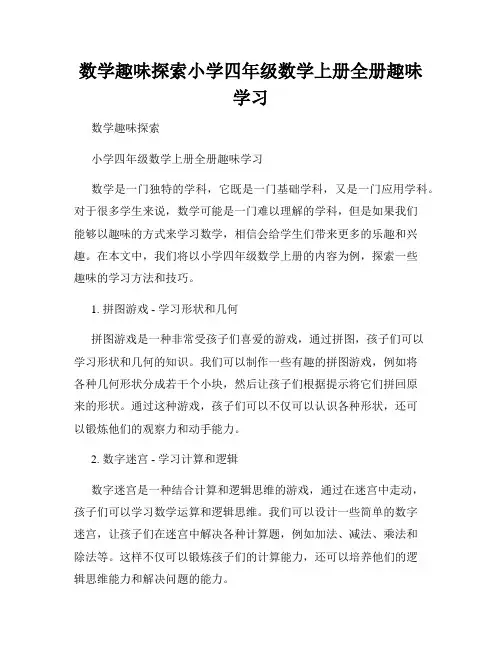 数学趣味探索小学四年级数学上册全册趣味学习

数学趣味探索

小学四年级数学上册全册趣味学习

数学是一门独特的学科，它既是一门基础学科，又是一门应用学科。对于很多学生来说，数学可能是一门难以理解的学科，但是如果我们能够以趣味的方式来学习数学，相信会给学生们带来更多的乐趣和兴趣。在本文中，我们将以小学四年级数学上册的内容为例，探索一些趣味的学习方法和技巧。

1. 拼图游戏 - 学习形状和几何

拼图游戏是一种非常受孩子们喜爱的游戏，通过拼图，孩子们可以学习形状和几何的知识。我们可以制作一些有趣的拼图游戏，例如将各种几何形状分成若干个小块，然后让孩子们根据提示将它们拼回原来的形状。通过这种游戏，孩子们可以不仅可以认识各种形状，还可以锻炼他们的观察力和动手能力。

2. 数字迷宫 - 学习计算和逻辑

数字迷宫是一种结合计算和逻辑思维的游戏，通过在迷宫中走动，孩子们可以学习数学运算和逻辑思维。我们可以设计一些简单的数字迷宫，让孩子们在迷宫中解决各种计算题，例如加法、减法、乘法和除法等。这样不仅可以锻炼孩子们的计算能力，还可以培养他们的逻辑思维能力和解决问题的能力。